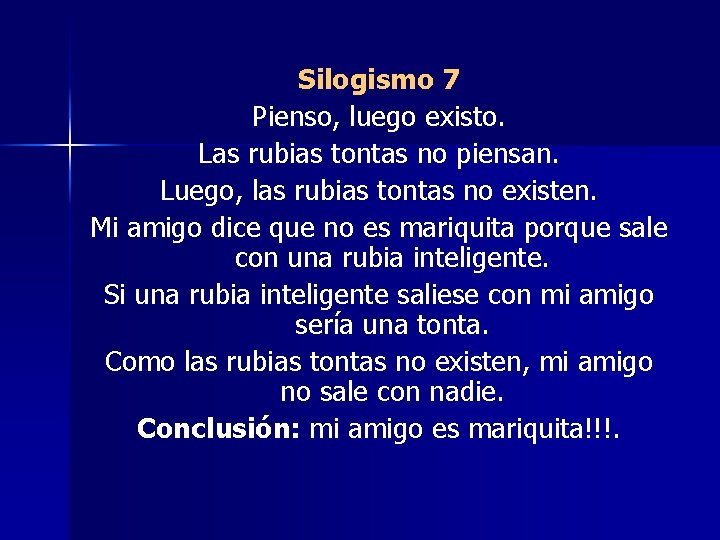 Silogismo 7

Pienso, luego existo.

Las rubias tontas no piensan.

Luego, las rubias tontas no existen.

Mi amigo dice que no es mariquita porque sale con una rubia inteligente.

Si una rubia inteligente saliese con mi amigo sería una tonta.

Como las rubias tontas no existen, mi amigo no sale con nadie.

Conclusión: mi amigo es mariquita!!!.